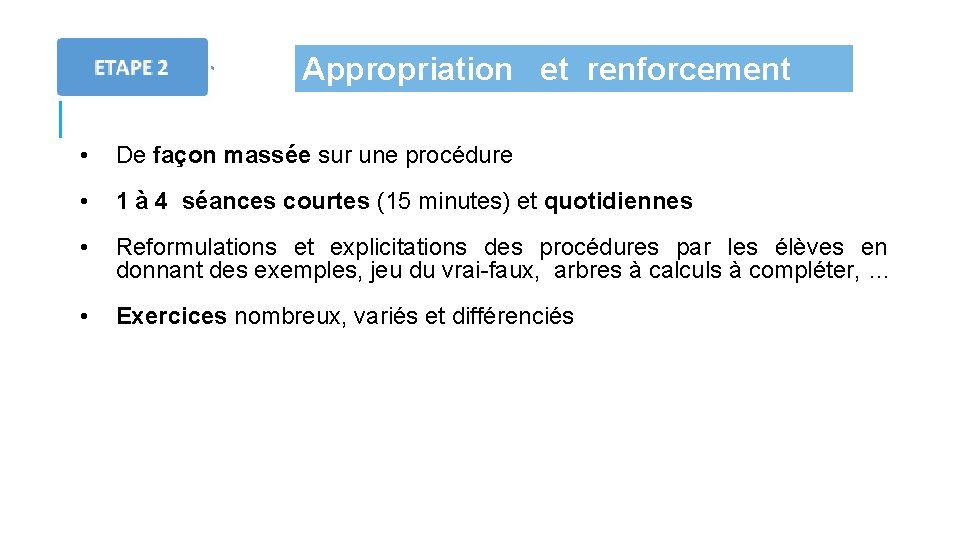 ETAPE 2

Appropriation et renforcement

• De façon massée sur une procédure

• 1 à 4 séances courtes (15 minutes) et quotidiennes

• Reformulations et explicitations des procédures par les élèves en donnant des exemples, jeu du vrai-faux, arbres à calculs à compléter, …

• Exercices nombreux, variés et différenciés